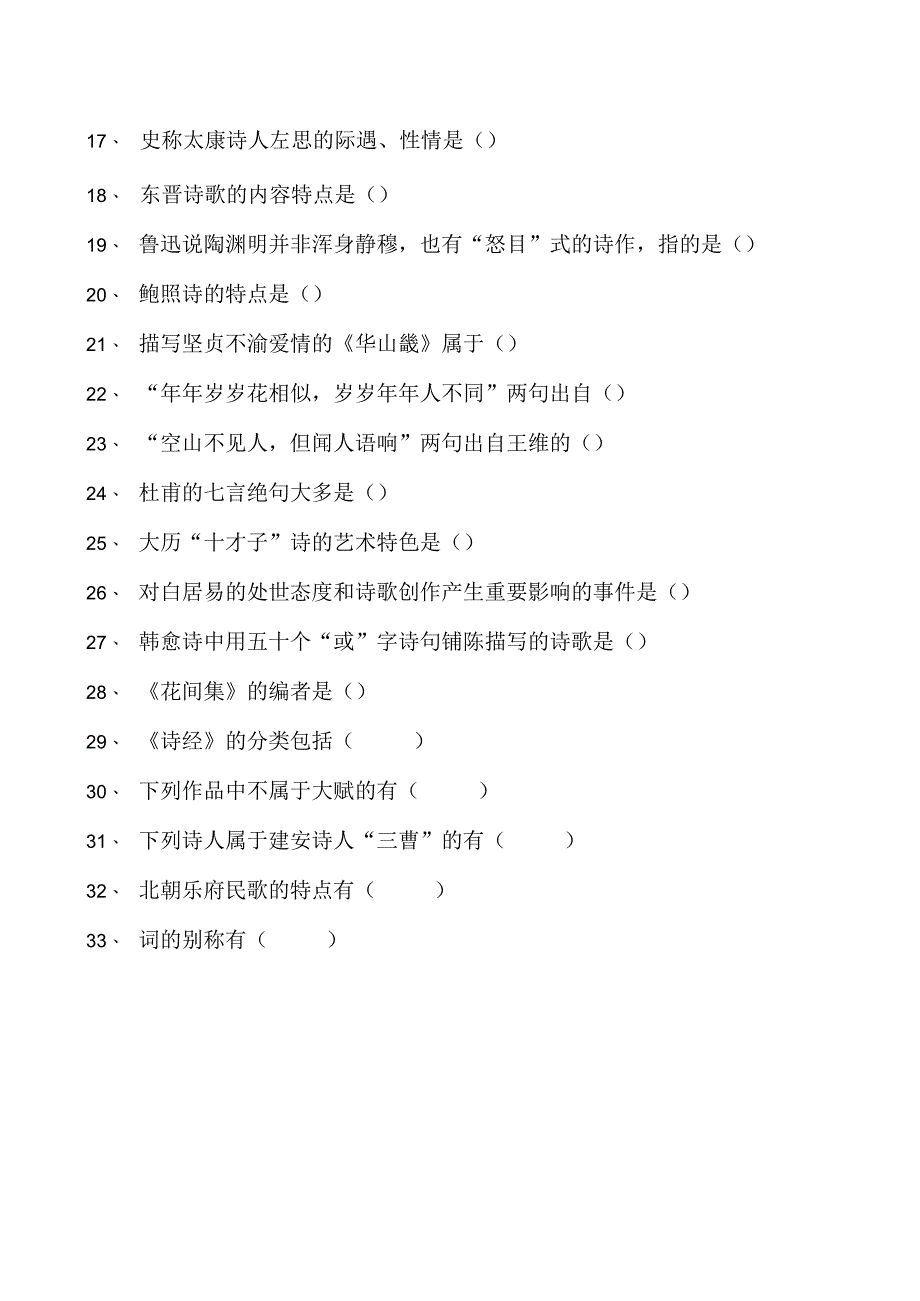 17、 史称太康诗人左思的际遇、性情是（）

18、 东晋诗歌的内容特点是（）

19、 鲁迅说陶渊明并非浑身静穆，也有“怒目”式的诗作，指的是（）

20、 鲍照诗的特点是（）

21、 描写坚贞不渝爱情的《华山畿》属于（）

22、 “年年岁岁花相似，岁岁年年人不同”两句出自（）

23、 “空山不见人，但闻人语响”两句出自王维的（）

24、 杜甫的七言绝句大多是（）

25、 大历“十才子”诗的艺术特色是（）

26、 对白居易的处世态度和诗歌创作产生重要影响的事件是（）

27、 韩愈诗中用五十个“或”字诗句铺陈描写的诗歌是（）

28、 《花间集》的编者是（）

29、 《诗经》的分类包括（ ）

30、 下列作品中不属于大赋的有（ ）

31、 下列诗人属于建安诗人“三曹”的有（ ）

32、 北朝乐府民歌的特点有（ ）

33、 词的别称有（ ）